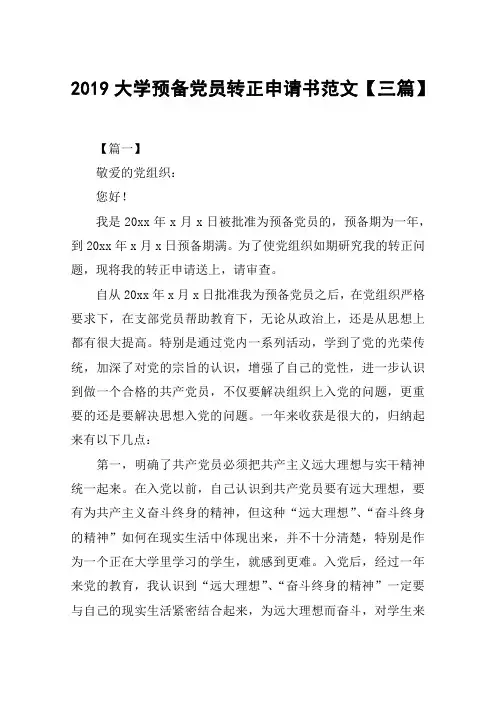 2019 大学预备党员转正申请书范文【三篇】

【篇一】

敬爱的党组织：

您好！

我是 20xx 年 x 月 x 日被批准为预备党员的，预备期为一年，到 20xx 年 x 月 x 日预备期满。为了使党组织如期研究我的转正问题，现将我的转正申请送上，请审查。

自从 20xx 年 x 月 x 日批准我为预备党员之后，在党组织严格要求下，在支部党员帮助教育下，无论从政治上，还是从思想上都有很大提高。特别是通过党内一系列活动，学到了党的光荣传统，加深了对党的宗旨的认识，增强了自己的党性，进一步认识到做一个合格的共产党员，不仅要解决组织上入党的问题，更重要的还是要解决思想入党的问题。一年来收获是很大的，归纳起来有以下几点：

第一，明确了共产党员必须把共产主义远大理想与实干精神统一起来。在入党以前，自己认识到共产党员要有远大理想，要有为共产主义奋斗终身的精神，但这种“远大理想”、“奋斗终身的精神”如何在现实生活中体现出来，并不十分清楚，特别是作为一个正在大学里学习的学生，就感到更难。入党后，经过一年来党的教育，我认识到“远大理想”、“奋斗终身的精神”一定要与自己的现实生活紧密结合起来，为远大理想而奋斗，对学生来